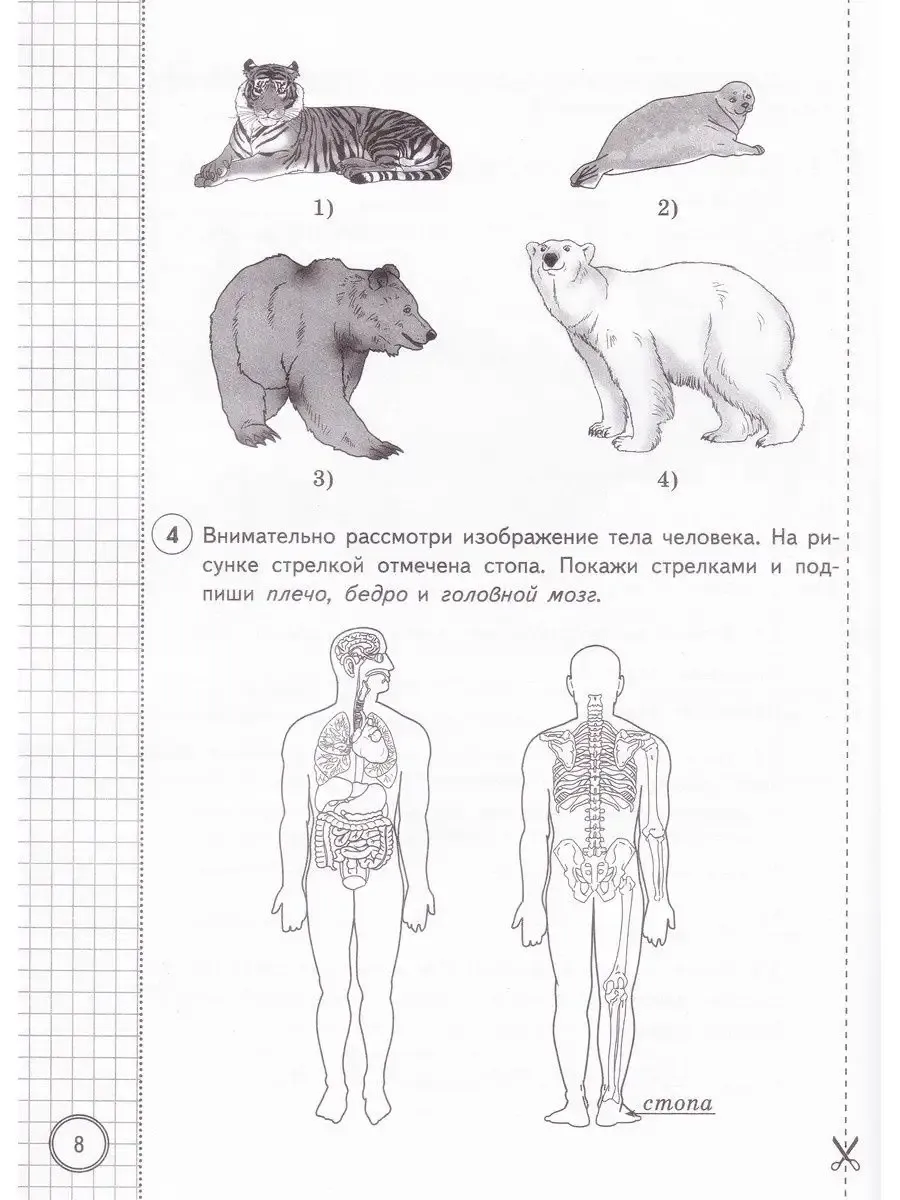 1)

2)

3)

4)

4 Внимательно рассмотри изображение тела человека. На рисунке стрелкой отмечена стопа. Покажи стрелками и подпиши плечо, бедро и головной мозг.

стопа

8